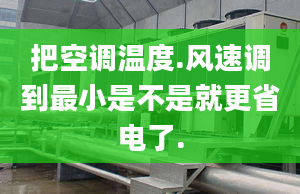 把空调温度.风速调到最小是不是就更省电了.